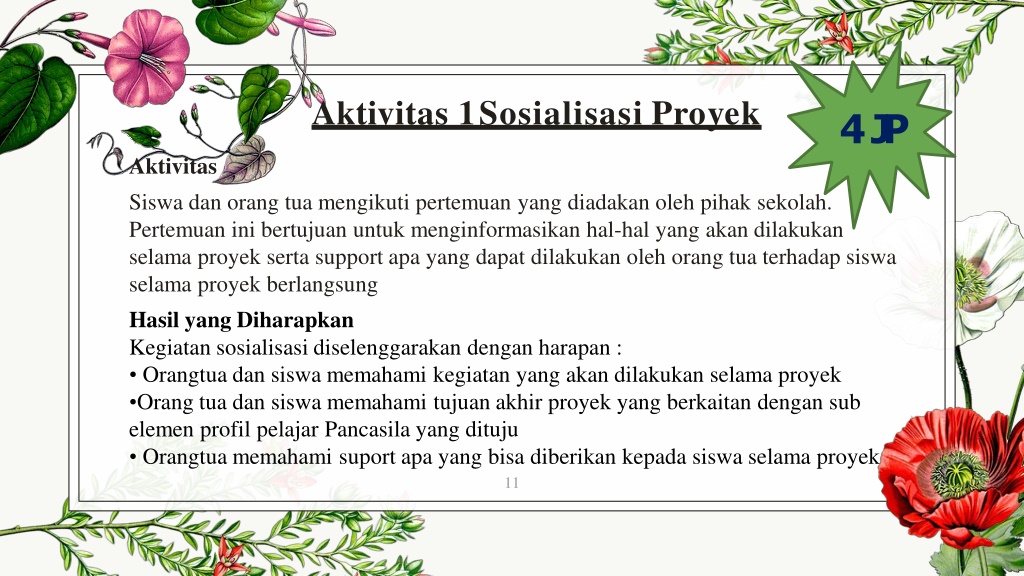 Aktivitas 1Sosialisasi Proyek

4 JP

Aktivitas

Siswa dan orang tua mengikuti pertemuan yang diadakan oleh pihak sekolah. Pertemuan ini bertujuan untuk menginformasikan hal-hal yang akan dilakukan selama proyek serta support apa yang dapat dilakukan oleh orang tua terhadap siswa selama proyek berlangsung

Hasil yang Diharapkan
Kegiatan sosialisasi diselenggarakan dengan harapan :
• Orangtua dan siswa memahami kegiatan yang akan dilakukan selama proyek
•Orang tua dan siswa memahami tujuan akhir proyek yang berkaitan dengan sub elemen profil pelajar Pancasila yang dituju
• Orangtua memahami suport apa yang bisa diberikan kepada siswa selama proyek

11